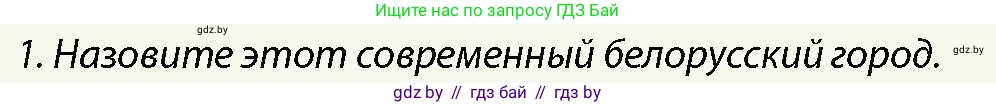 Ищите нас по запросу ГДЗ Бай

gdz.by

1. Назовите этот современный белорусский город.

gdz.by

gdz by // гдз бай // гдз by